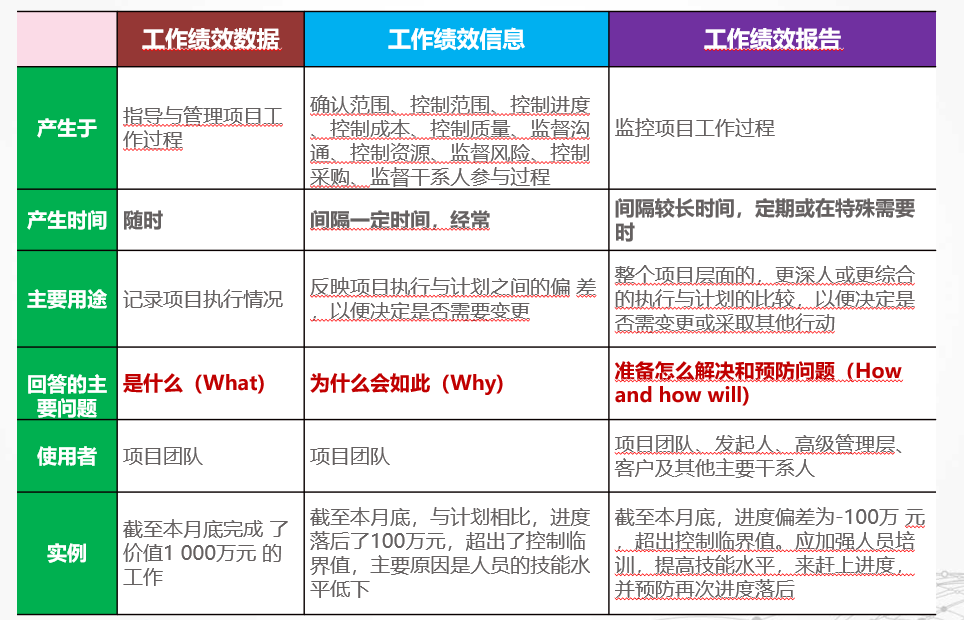 | | 工作绩效数据 | 工作绩效信息 | 工作绩效报告 |
|---|---|---|---|
| 产生于 | 指导与管理项目工作过程 | 确认范围、控制范围、控制进度、控制成本、控制质量、监督沟通、控制资源、监督风险、控制采购、监督干系人参与过程 | 监控项目工作过程 |
| 产生时间 | 随时 | 间隔一定时间，经常 | 间隔较长时间，定期或在特殊需要时 |
| 主要用途 | 记录项目执行情况 | 反映项目执行与计划之间的偏 差，以便决定是否需要变更 | 整个项目层面的，更深人或更综合的执行与计划的比较，以便决定是否需变更或采取其他行动 |
| 回答的主要问题 | 是什么（What） | 为什么会如此（Why） | 准备怎么解决和预防问题（How and how will） |
| 使用者 | 项目团队 | 项目团队 | 项目团队、发起人、高级管理层、客户及其他主要干系人 |
| 实例 | 截至本月底完成 了价值1 000万元 的工作 | 截至本月底，与计划相比，进度落后了100万元，超出了控制临界值，主要原因是人员的技能水平低下 | 截至本月底，进度偏差为-100万 元，超出控制临界值。应加强人员培训，提高技能水平，来赶上进度，并预防再次进度落后 |